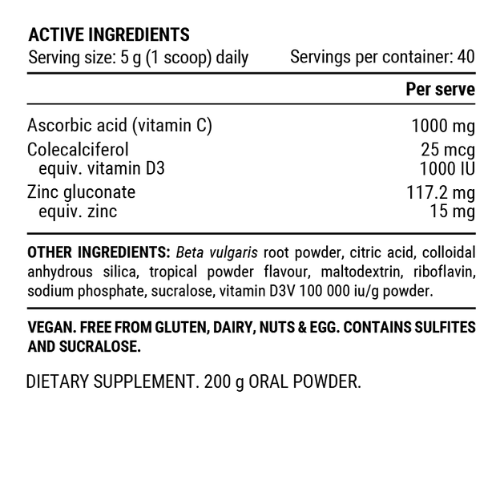 ACTIVE INGREDIENTS
Serving size: 5 g (1 scoop) daily
Servings per container: 40

| | Per serve |
|---|---|
| Ascorbic acid (vitamin C) | 1000 mg |
| Colecalciferol | 25 mcg |
| equiv. vitamin D3 | 1000 IU |
| Zinc gluconate | 117.2 mg |
| equiv. zinc | 15 mg |

OTHER INGREDIENTS: Beta vulgaris root powder, citric acid, colloidal anhydrous silica, tropical powder flavour, maltodextrin, riboflavin, sodium phosphate, sucralose, vitamin D3V 100 000 iu/g powder.

VEGAN. FREE FROM GLUTEN, DAIRY, NUTS & EGG. CONTAINS SULFITES AND SUCRALOSE.

DIETARY SUPPLEMENT. 200 g ORAL POWDER.